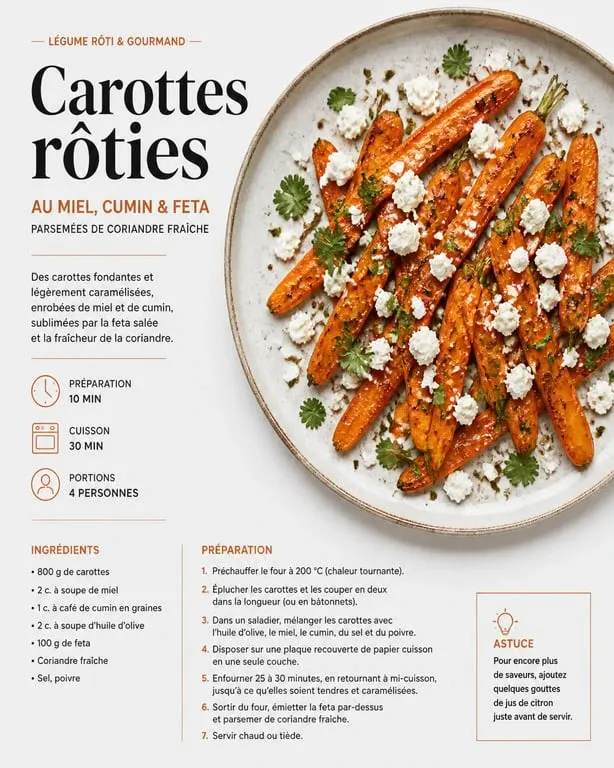 — LÉGUME RÔTI & GOURMAND —

Carottes rôties

AU MIEL, CUMIN & FETA

PARSEMÉES DE CORIANDRE FRAÎCHE

Des carottes fondantes et légèrement caramélisées, enrobées de miel et de cumin, sublimées par la feta salée et la fraîcheur de la coriandre.

PRÉPARATION
10 MIN

CUISSON
30 MIN

PORTIONS
4 PERSONNES

INGRÉDIENTS

• 800 g de carottes
• 2 c. à soupe de miel
• 1 c. à café de cumin en graines
• 2 c. à soupe d'huile d'olive
• 100 g de feta
• Coriandre fraîche
• Sel, poivre

PRÉPARATION

1. Préchauffer le four à 200 °C (chaleur tournante).
2. Éplucher les carottes et les couper en deux dans la longueur (ou en bâtonnets).
3. Dans un saladier, mélanger les carottes avec l'huile d'olive, le miel, le cumin, du sel et du poivre.
4. Disposer sur une plaque recouverte de papier cuisson en une seule couche.
5. Enfourner 25 à 30 minutes, en retournant à mi-cuisson, jusqu'à ce qu'elles soient tendres et caramélisées.
6. Sortir du four, émietter la feta par-dessus et parsemer de coriandre fraîche.
7. Servir chaud ou tiède.

ASTUCE

Pour encore plus de saveurs, ajoutez quelques gouttes de jus de citron juste avant de servir.